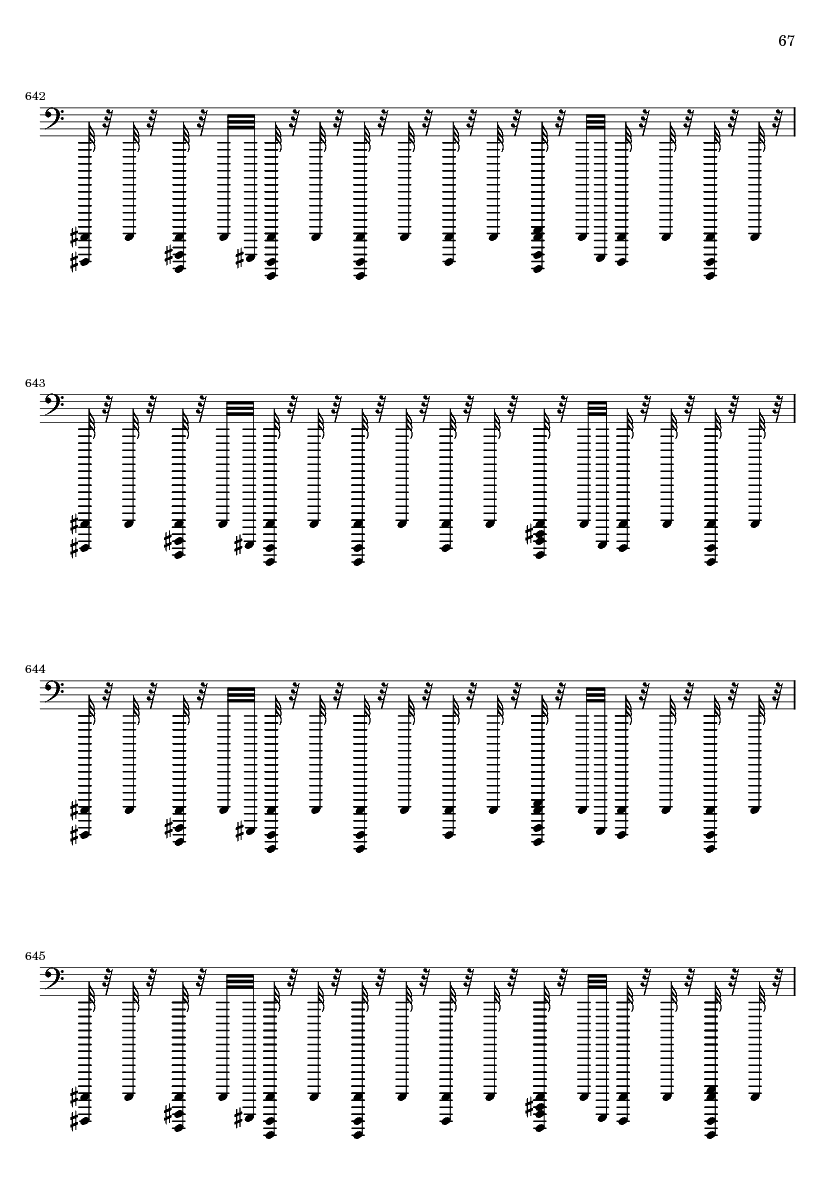 67

642

643

644

645